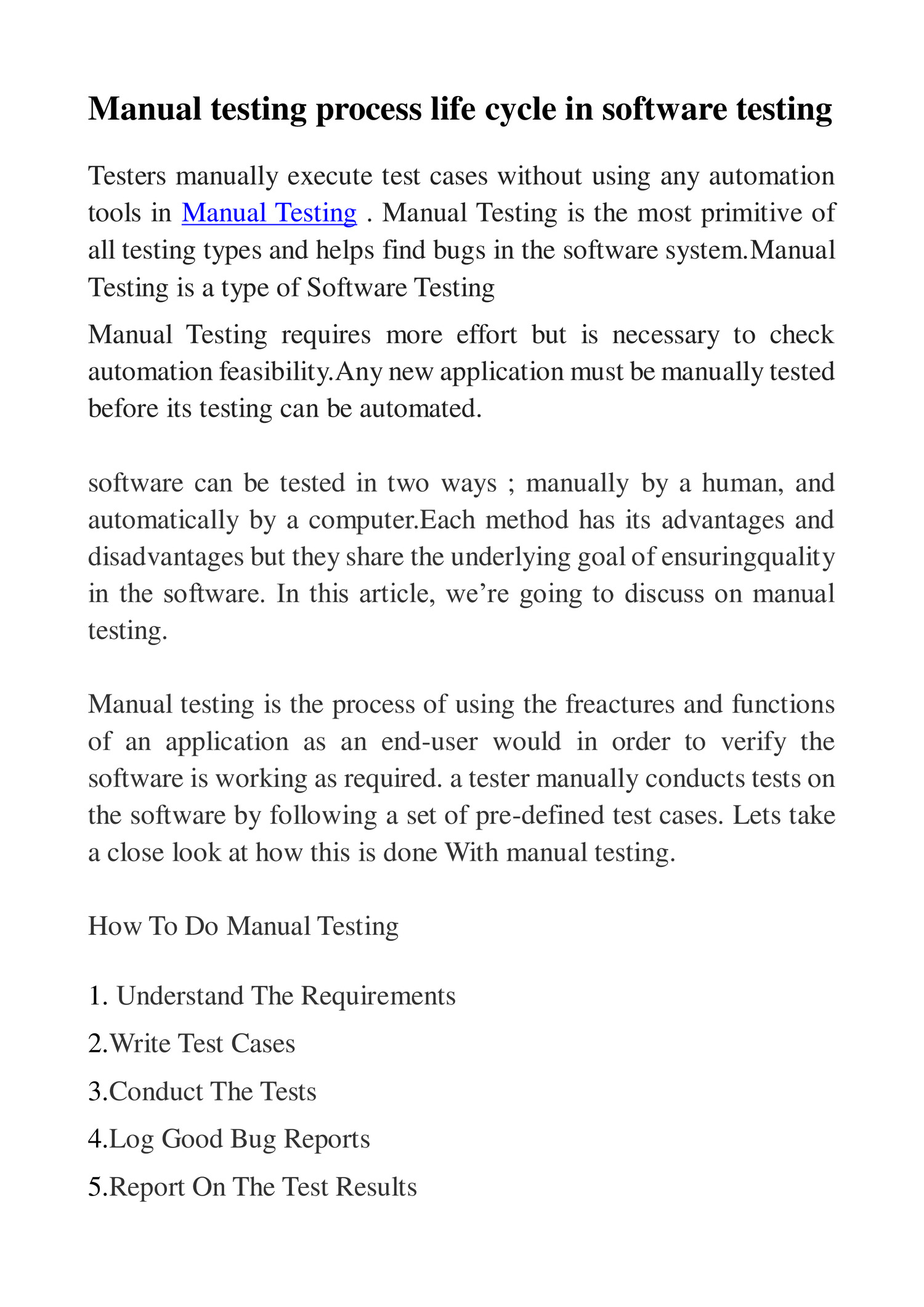 Manual testing process life cycle in software testing

Testers manually execute test cases without using any automation tools in Manual Testing . Manual Testing is the most primitive of all testing types and helps find bugs in the software system.Manual Testing is a type of Software Testing

Manual Testing requires more effort but is necessary to check automation feasibility.Any new application must be manually tested before its testing can be automated.

software can be tested in two ways ; manually by a human, and automatically by a computer.Each method has its advantages and disadvantages but they share the underlying goal of ensuringquality in the software. In this article, we're going to discuss on manual testing.

Manual testing is the process of using the freactures and functions of an application as an end-user would in order to verify the software is working as required. a tester manually conducts tests on the software by following a set of pre-defined test cases. Lets take a close look at how this is done With manual testing.

How To Do Manual Testing

1. Understand The Requirements

2.Write Test Cases

3.Conduct The Tests

4.Log Good Bug Reports

5.Report On The Test Results